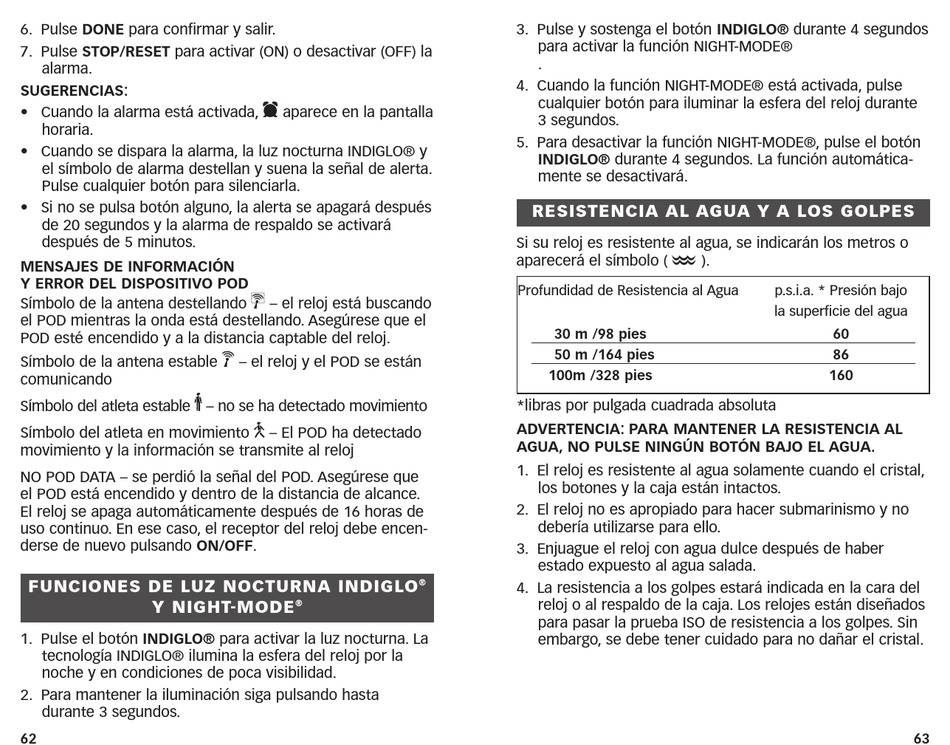 6. Pulse **DONE** para confirmar y salir.
7. Pulse **STOP/RESET** para activar (ON) o desactivar (OFF) la alarma.

**SUGERENCIAS:**
• Cuando la alarma está activada, aparece en la pantalla horaria.
• Cuando se dispara la alarma, la luz nocturna INDIGLO® y el símbolo de alarma destellan y suena la señal de alerta. Pulse cualquier botón para silenciarla.
• Si no se pulsa botón alguno, la alerta se apagará después de 20 segundos y la alarma de respaldo se activará después de 5 minutos.

**MENSAJES DE INFORMACIÓN Y ERROR DEL DISPOSITIVO POD**
Símbolo de la antena destellando – el reloj está buscando el POD mientras la onda está destellando. Asegúrese que el POD esté encendido y a la distancia captable del reloj.

Símbolo de la antena estable – el reloj y el POD se están comunicando

Símbolo del atleta estable – no se ha detectado movimiento

Símbolo del atleta en movimiento – El POD ha detectado movimiento y la información se transmite al reloj

NO POD DATA – se perdió la señal del POD. Asegúrese que el POD está encendido y dentro de la distancia de alcance. El reloj se apaga automáticamente después de 16 horas de uso continuo. En ese caso, el receptor del reloj debe encenderse de nuevo pulsando **ON/OFF**.

**FUNCIONES DE LUZ NOCTURNA INDIGLO® Y NIGHT-MODE®**

1. Pulse el botón **INDIGLO®** para activar la luz nocturna. La tecnología INDIGLO® ilumina la esfera del reloj por la noche y en condiciones de poca visibilidad.
2. Para mantener la iluminación siga pulsando hasta durante 3 segundos.

62

3. Pulse y sostenga el botón **INDIGLO®** durante 4 segundos para activar la función NIGHT-MODE®
.
4. Cuando la función NIGHT-MODE® está activada, pulse cualquier botón para iluminar la esfera del reloj durante 3 segundos.
5. Para desactivar la función NIGHT-MODE®, pulse el botón **INDIGLO®** durante 4 segundos. La función automáticamente se desactivará.

**RESISTENCIA AL AGUA Y A LOS GOLPES**

Si su reloj es resistente al agua, se indicarán los metros o aparecerá el símbolo ( ).

| Profundidad de Resistencia al Agua | p.s.i.a. * Presión bajo la superficie del agua |
|---|---|
| **30 m /98 pies** | **60** |
| **50 m /164 pies** | **86** |
| **100m /328 pies** | **160** |

*libras por pulgada cuadrada absoluta

**ADVERTENCIA: PARA MANTENER LA RESISTENCIA AL AGUA, NO PULSE NINGÚN BOTÓN BAJO EL AGUA.**

1. El reloj es resistente al agua solamente cuando el cristal, los botones y la caja están intactos.
2. El reloj no es apropiado para hacer submarinismo y no debería utilizarse para ello.
3. Enjuague el reloj con agua dulce después de haber estado expuesto al agua salada.
4. La resistencia a los golpes estará indicada en la cara del reloj o al respaldo de la caja. Los relojes están diseñados para pasar la prueba ISO de resistencia a los golpes. Sin embargo, se debe tener cuidado para no dañar el cristal.

63